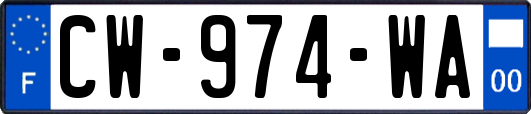 F
CW-974-WA
00